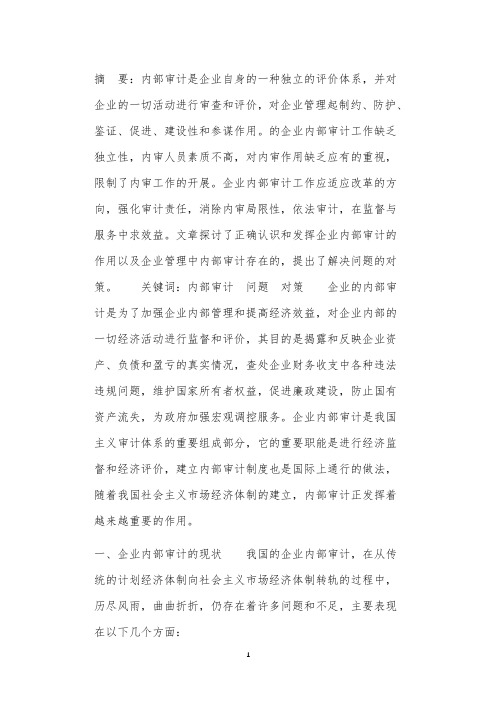 摘　要：内部审计是企业自身的一种独立的评价体系，并对企业的一切活动进行审查和评价，对企业管理起制约、防护、鉴证、促进、建设性和参谋作用。的企业内部审计工作缺乏独立性，内审人员素质不高，对内审作用缺乏应有的重视，限制了内审工作的开展。企业内部审计工作应适应改革的方向，强化审计责任，消除内审局限性，依法审计，在监督与服务中求效益。文章探讨了正确认识和发挥企业内部审计的作用以及企业管理中内部审计存在的，提出了解决问题的对策。　　关键词：内部审计　问题　对策　　企业的内部审计是为了加强企业内部管理和提高经济效益，对企业内部的一切经济活动进行监督和评价，其目的是揭露和反映企业资产、负债和盈亏的真实情况，查处企业财务收支中各种违法违规问题，维护国家所有者权益，促进廉政建设，防止国有资产流失，为政府加强宏观调控服务。企业内部审计是我国主义审计体系的重要组成部分，它的重要职能是进行经济监督和经济评价，建立内部审计制度也是国际上通行的做法，随着我国社会主义市场经济体制的建立，内部审计正发挥着越来越重要的作用。

一、企业内部审计的现状　　我国的企业内部审计，在从传统的计划经济体制向社会主义市场经济体制转轨的过程中，历尽风雨，曲曲折折，仍存在着许多问题和不足，主要表现在以下几个方面：

1